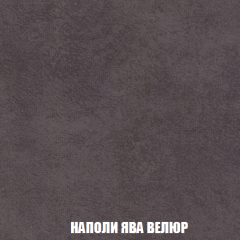 НАПОЛИ ЯВА ВЕЛЮР